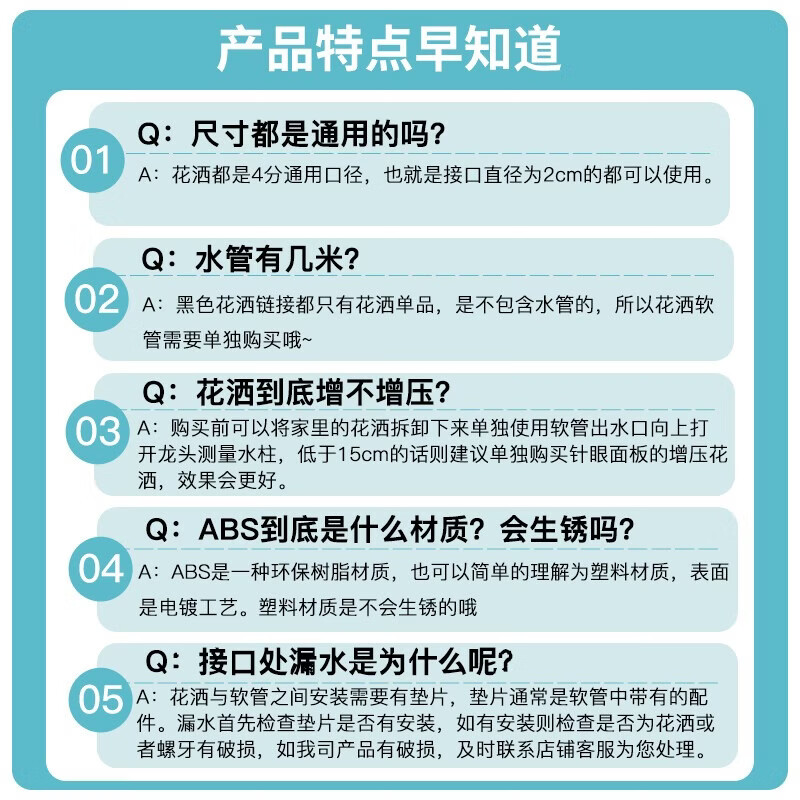 产品特点早知道

01
Q：尺寸都是通用的吗？
A：花洒都是4分通用口径，也就是接口直径为2cm的都可以使用。

02
Q：水管有几米？
A：黑色花洒链接都只有花洒单品，是不包含水管的，所以花洒软管需要单独购买哦~

03
Q：花洒到底增不增压？
A：购买前可以将家里的花洒拆卸下来单独使用软管出水口向上打开龙头测量水柱，低于15cm的话则建议单独购买针眼面板的增压花洒，效果会更好。

04
Q：ABS到底是什么材质？会生锈吗？
A：ABS是一种环保树脂材质，也可以简单的理解为塑料材质，表面是电镀工艺。塑料材质是不会生锈的哦

05
Q：接口处漏水是为什么呢？
A：花洒与软管之间安装需要有垫片，垫片通常是软管中带有的配件。漏水首先检查垫片是否有安装，如有安装则检查是否为花洒或者螺牙有破损，如我司产品有破损，及时联系店铺客服为您处理。